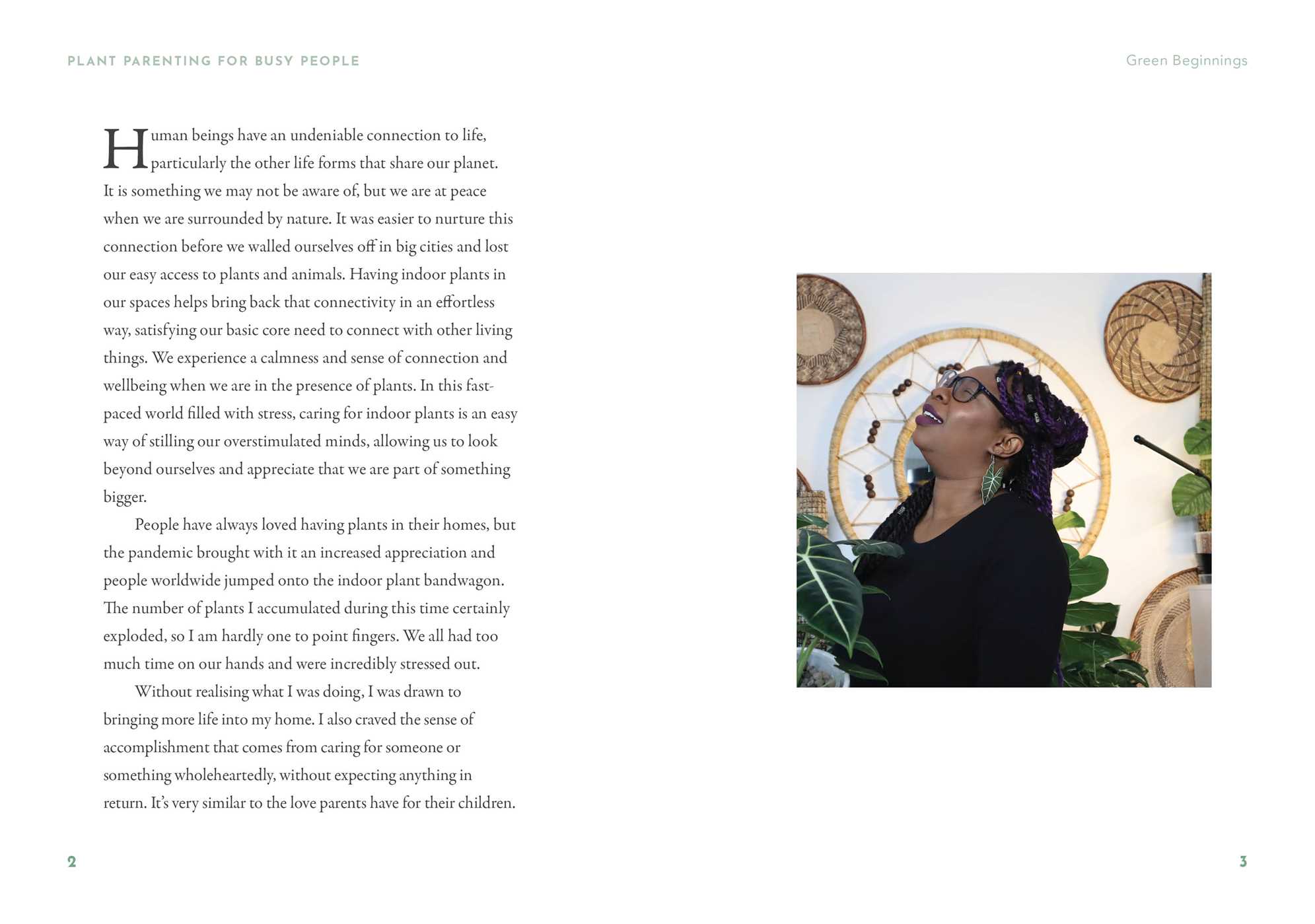 PLANT PARENTING FOR BUSY PEOPLE

Human beings have an undeniable connection to life, particularly the other life forms that share our planet. It is something we may not be aware of, but we are at peace when we are surrounded by nature. It was easier to nurture this connection before we walled ourselves off in big cities and lost our easy access to plants and animals. Having indoor plants in our spaces helps bring back that connectivity in an effortless way, satisfying our basic core need to connect with other living things. We experience a calmness and sense of connection and wellbeing when we are in the presence of plants. In this fast-paced world filled with stress, caring for indoor plants is an easy way of stilling our overstimulated minds, allowing us to look beyond ourselves and appreciate that we are part of something bigger.

People have always loved having plants in their homes, but the pandemic brought with it an increased appreciation and people worldwide jumped onto the indoor plant bandwagon. The number of plants I accumulated during this time certainly exploded, so I am hardly one to point fingers. We all had too much time on our hands and were incredibly stressed out.

Without realising what I was doing, I was drawn to bringing more life into my home. I also craved the sense of accomplishment that comes from caring for someone or something wholeheartedly, without expecting anything in return. It's very similar to the love parents have for their children.

2

Green Beginnings

3